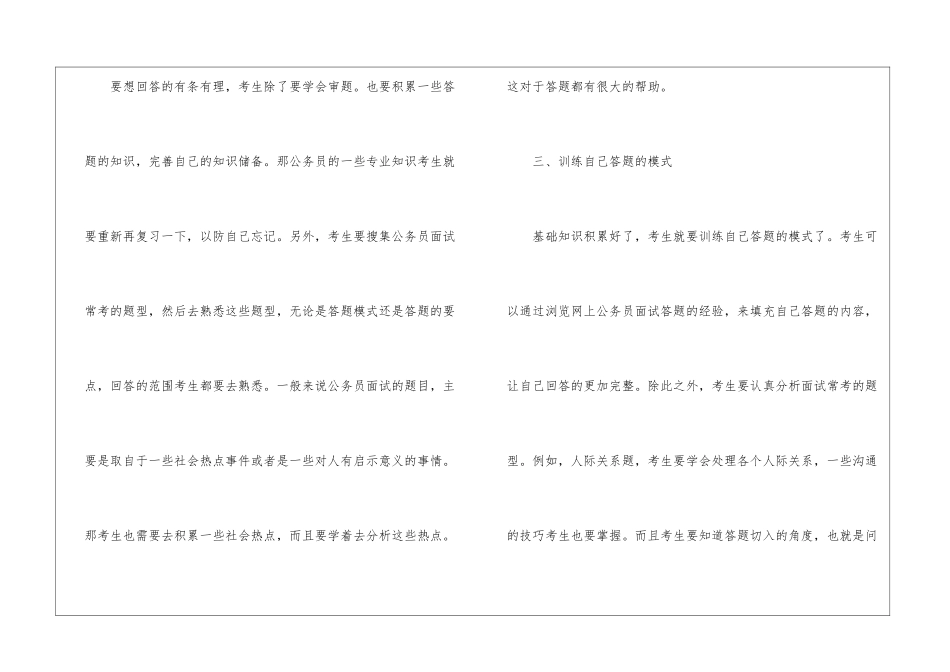 要想回答的有条有理，考生除了要学会审题。也要积累一些答题的知识，完善自己的知识储备。那公务员的一些专业知识考生就要重新再复习一下，以防自己忘记。另外，考生要搜集公务员面试常考的题型，然后去熟悉这些题型，无论是答题模式还是答题的要点，回答的范围考生都要去熟悉。一般来说公务员面试的题目，主要是取自于一些社会热点事件或者是一些对人有启示意义的事情。那考生也需要去积累一些社会热点，而且要学着去分析这些热点。这对于答题都有很大的帮助。

三、训练自己答题的模式

基础知识积累好了，考生就要训练自己答题的模式了。考生可以通过浏览网上公务员面试答题的经验，来填充自己答题的内容，让自己回答的更加完整。除此之外，考生要认真分析面试常考的题型。例如，人际关系题，考生要学会处理各个人际关系，一些沟通的技巧考生也要掌握。而且考生要知道答题切入的角度，也就是问